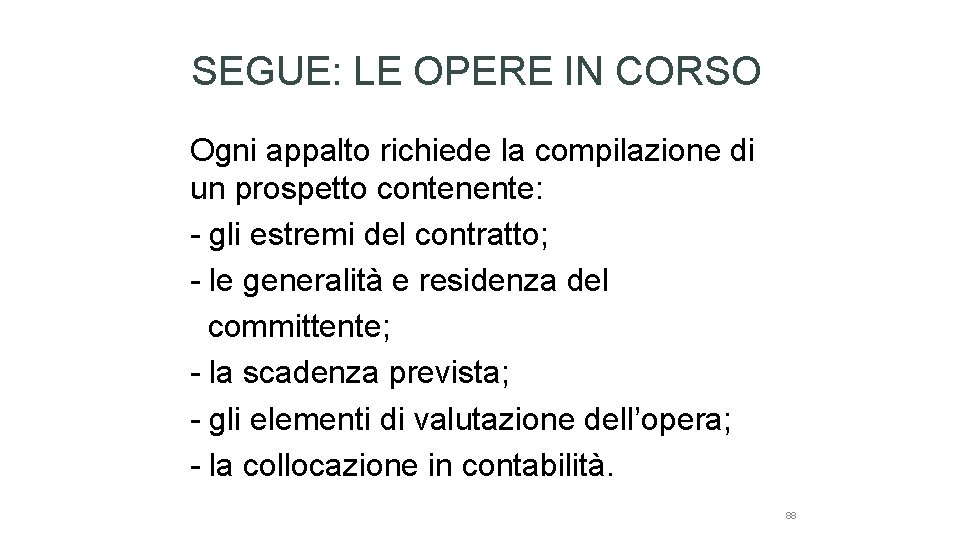 SEGUE: LE OPERE IN CORSO

Ogni appalto richiede la compilazione di un prospetto contenente:
- gli estremi del contratto;
- le generalità e residenza del committente;
- la scadenza prevista;
- gli elementi di valutazione dell'opera;
- la collocazione in contabilità.

88